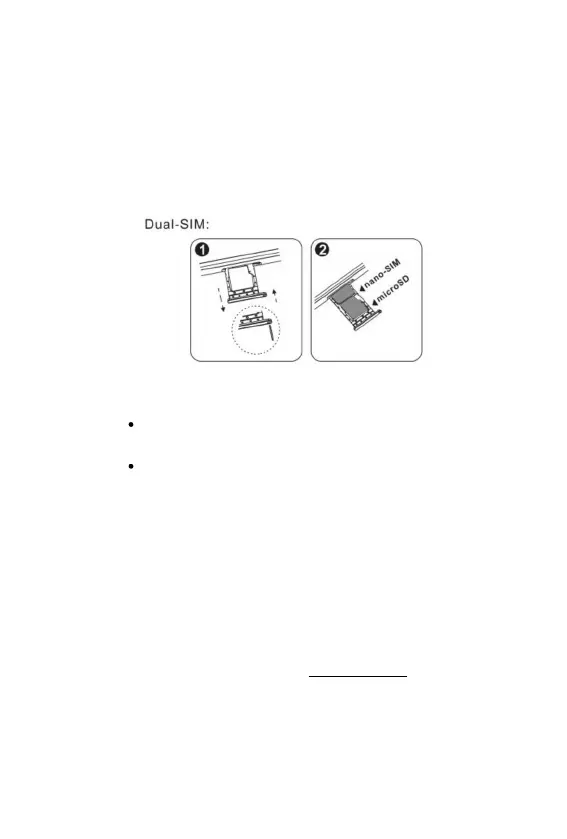 Dual-SIM:

1

2

nano-SIM

microSD